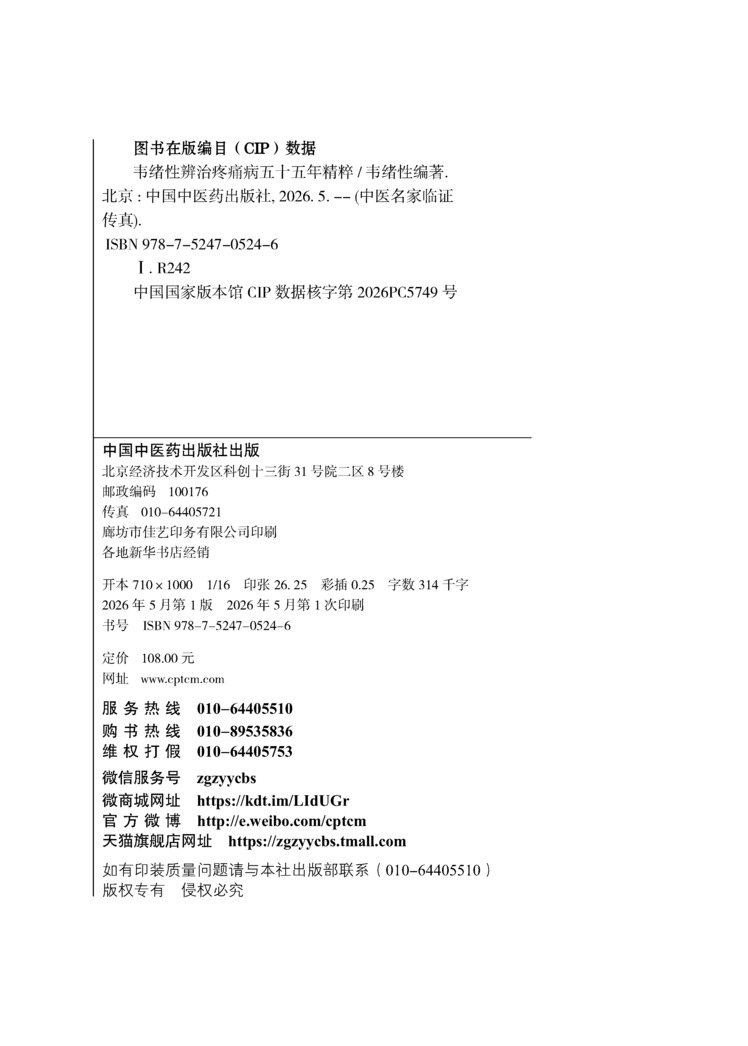 图书在版编目（CIP）数据

韦绪性辨治疼痛病五十五年精粹 / 韦绪性编著. 北京：中国中医药出版社, 2026. 5. -- (中医名家临证传真).

ISBN 978-7-5247-0524-6

Ⅰ. R242

中国国家版本馆 CIP 数据核字第 2026PC5749 号

中国中医药出版社出版
北京经济技术开发区科创十三街 31 号院二区 8 号楼
邮政编码 100176
传真 010-64405721
廊坊市佳艺印务有限公司印刷
各地新华书店经销

开本 710 × 1000 1/16 印张 26. 25 彩插 0.25 字数 314 千字
2026 年 5 月第 1 版 2026 年 5 月第 1 次印刷
书号 ISBN 978-7-5247-0524-6

定价 108.00 元
网址 www.cptcm.com

服 务 热 线 010-64405510
购 书 热 线 010-89535836
维 权 打 假 010-64405753

微信服务号 zgzyycbs
微商城网址 https://kdt.im/LIdUGr
官 方 微 博 http://e.weibo.com/cptcm
天猫旗舰店网址 https://zgzyycbs.tmall.com

如有印装质量问题请与本社出版部联系（010-64405510）
版权专有 侵权必究